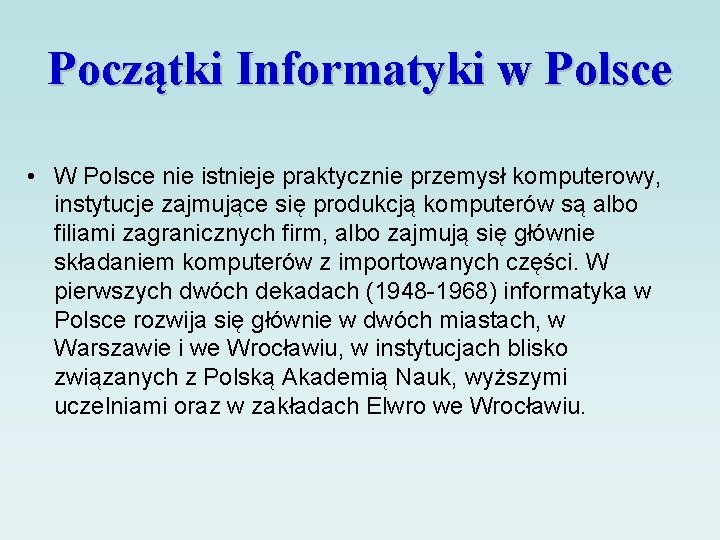 Początki Informatyki w Polsce

• W Polsce nie istnieje praktycznie przemysł komputerowy, instytucje zajmujące się produkcją komputerów są albo filiami zagranicznych firm, albo zajmują się głównie składaniem komputerów z importowanych części. W pierwszych dwóch dekadach (1948-1968) informatyka w Polsce rozwija się głównie w dwóch miastach, w Warszawie i we Wrocławiu, w instytucjach blisko związanych z Polską Akademią Nauk, wyższymi uczelniami oraz w zakładach Elwro we Wrocławiu.